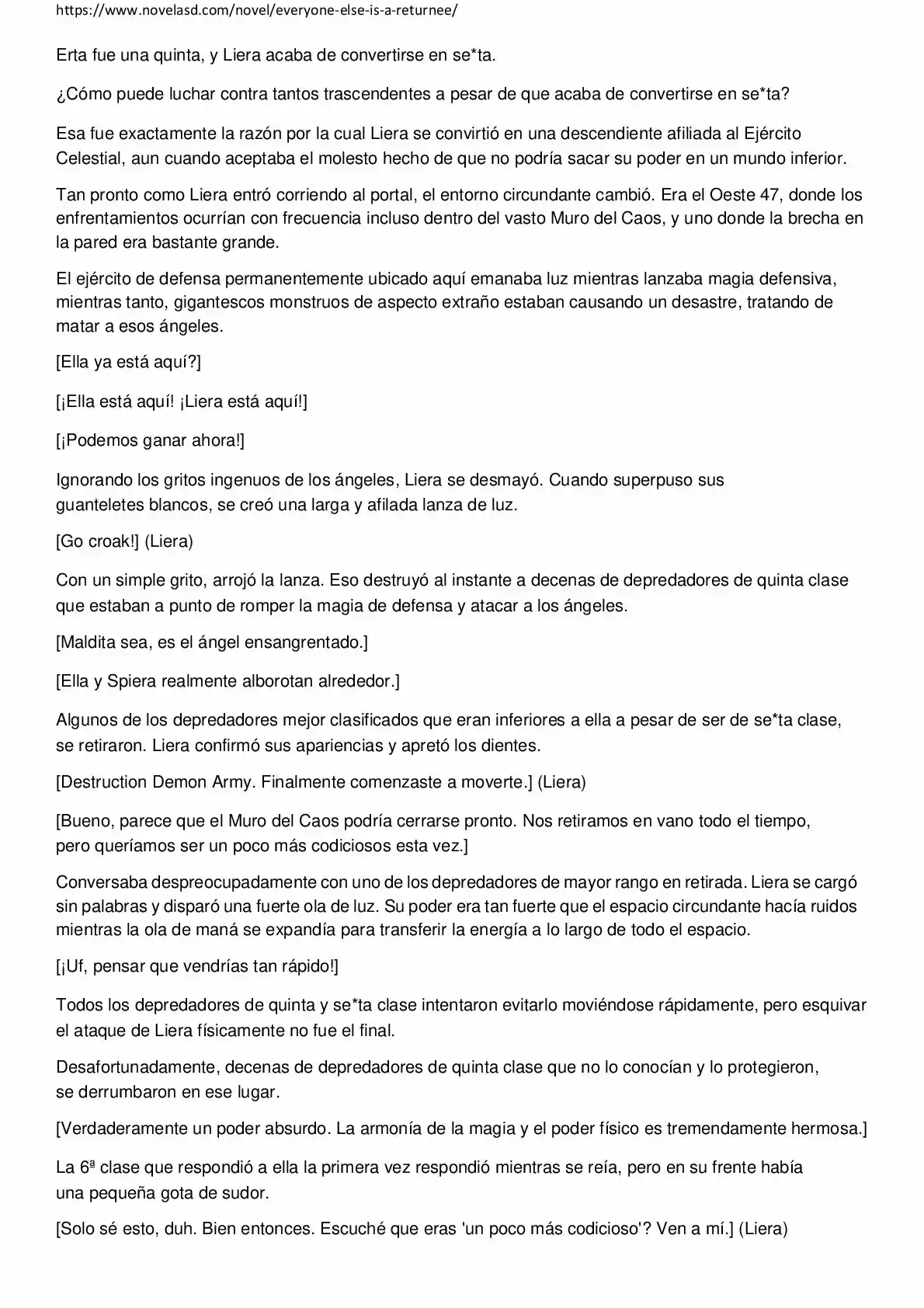 https://www.novelasd.com/novel/everyone-else-is-a-returnee/

Erta fue una quinta, y Liera acaba de convertirse en se*ta.

¿Cómo puede luchar contra tantos trascendentes a pesar de que acaba de convertirse en se*ta?

Esa fue exactamente la razón por la cual Liera se convirtió en una descendiente afiliada al Ejército Celestial, aun cuando aceptaba el molesto hecho de que no podría sacar su poder en un mundo inferior.

Tan pronto como Liera entró corriendo al portal, el entorno circundante cambió. Era el Oeste 47, donde los enfrentamientos ocurrían con frecuencia incluso dentro del vasto Muro del Caos, y uno donde la brecha en la pared era bastante grande.

El ejército de defensa permanentemente ubicado aquí emanaba luz mientras lanzaba magia defensiva, mientras tanto, gigantescos monstruos de aspecto extraño estaban causando un desastre, tratando de matar a esos ángeles.

[Ella ya está aquí?]

[¡Ella está aquí! ¡Liera está aquí!]

[¡Podemos ganar ahora!]

Ignorando los gritos ingenuos de los ángeles, Liera se desmayó. Cuando superpuso sus guanteletes blancos, se creó una larga y afilada lanza de luz.

[Go croak!] (Liera)

Con un simple grito, arrojó la lanza. Eso destruyó al instante a decenas de depredadores de quinta clase que estaban a punto de romper la magia de defensa y atacar a los ángeles.

[Maldita sea, es el ángel ensangrentado.]

[Ella y Spiera realmente alborotan alrededor.]

Algunos de los depredadores mejor clasificados que eran inferiores a ella a pesar de ser de se*ta clase, se retiraron. Liera confirmó sus apariencias y apretó los dientes.

[Destruction Demon Army. Finalmente comenzaste a moverte.] (Liera)

[Bueno, parece que el Muro del Caos podría cerrarse pronto. Nos retiramos en vano todo el tiempo, pero queríamos ser un poco más codiciosos esta vez.]

Conversaba despreocupadamente con uno de los depredadores de mayor rango en retirada. Liera se cargó sin palabras y disparó una fuerte ola de luz. Su poder era tan fuerte que el espacio circundante hacía ruidos mientras la ola de maná se expandía para transferir la energía a lo largo de todo el espacio.

[¡Uf, pensar que vendrías tan rápido!]

Todos los depredadores de quinta y se*ta clase intentaron evitarlo moviéndose rápidamente, pero esquivar el ataque de Liera físicamente no fue el final.

Desafortunadamente, decenas de depredadores de quinta clase que no lo conocían y lo protegieron, se derrumbaron en ese lugar.

[Verdaderamente un poder absurdo. La armonía de la magia y el poder físico es tremendamente hermosa.]

La 6ª clase que respondió a ella la primera vez respondió mientras se reía, pero en su frente había una pequeña gota de sudor.

[Solo sé esto, duh. Bien entonces. Escuché que eras 'un poco más codicioso'? Ven a mí.] (Liera)